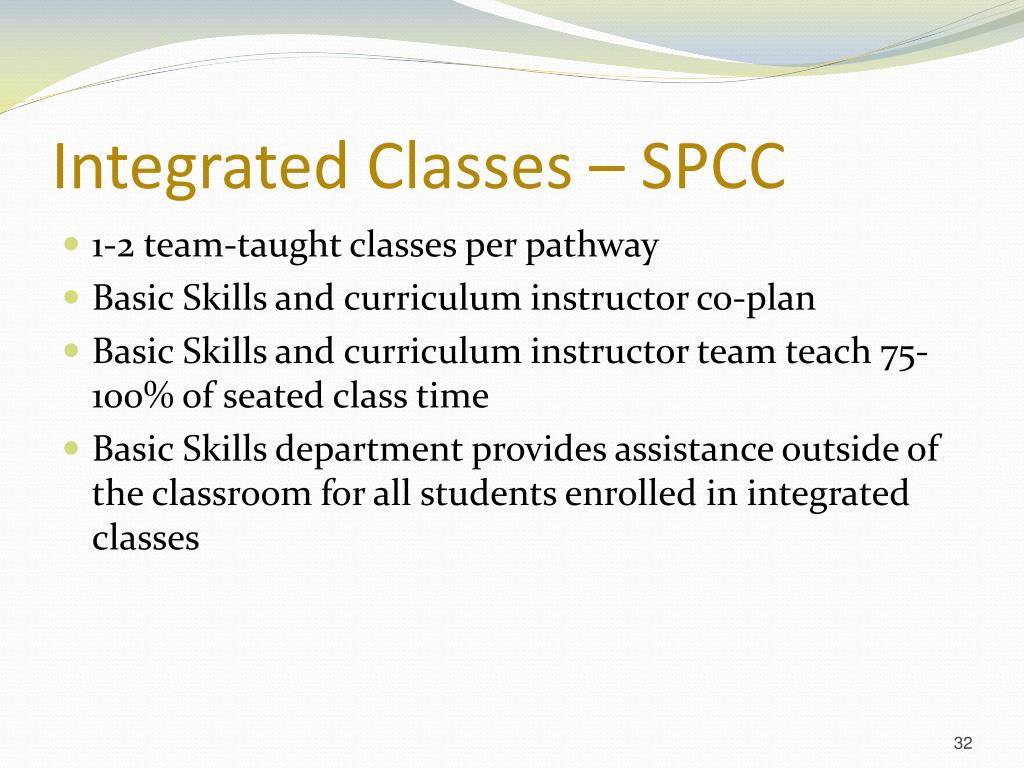 Integrated Classes – SPCC

- 1-2 team-taught classes per pathway
- Basic Skills and curriculum instructor co-plan
- Basic Skills and curriculum instructor team teach 75-100% of seated class time
- Basic Skills department provides assistance outside of the classroom for all students enrolled in integrated classes

32